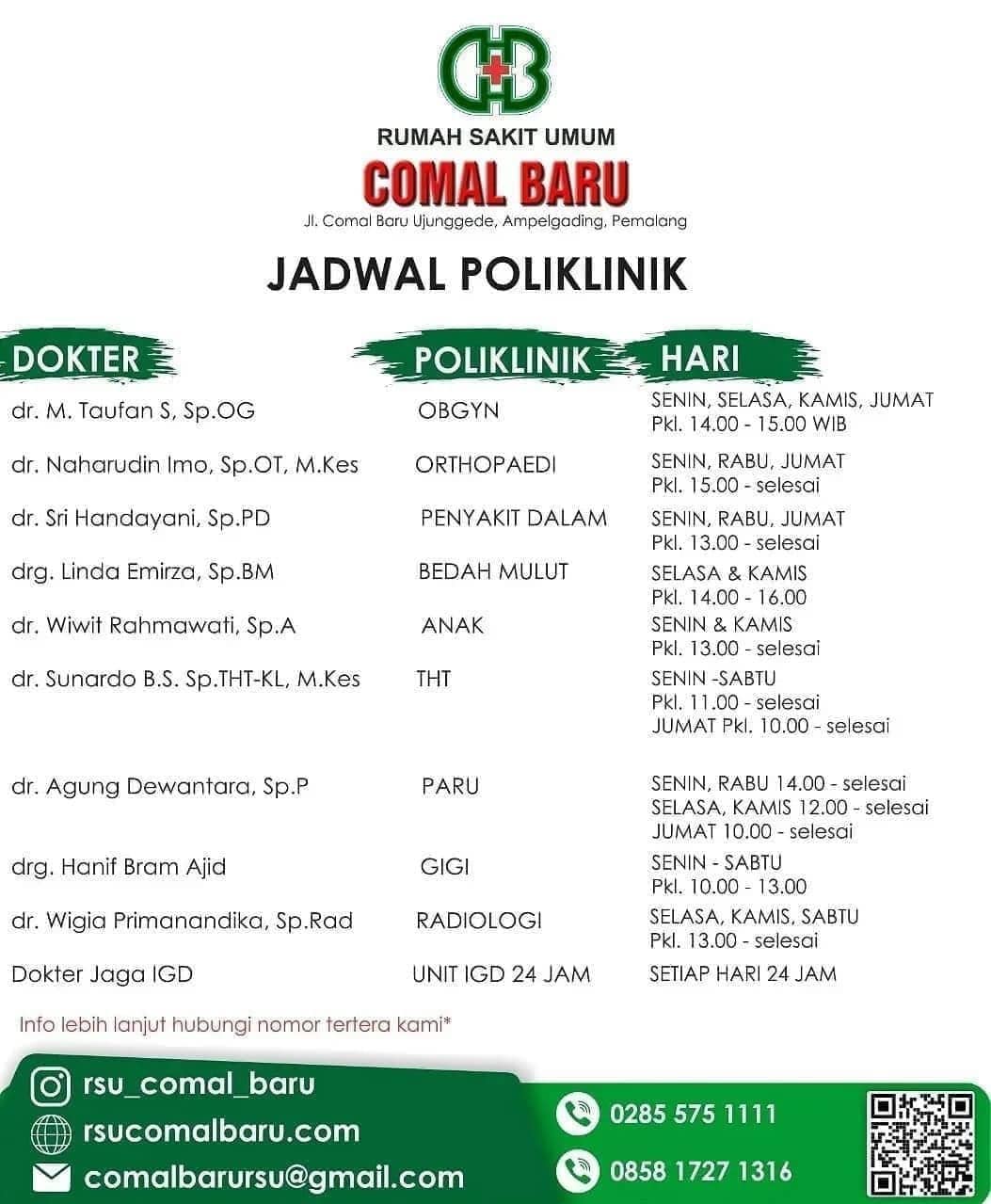 RUMAH SAKIT UMUM
COMAL BARU
Jl. Comal Baru Ujunggede, Ampelgading, Pemalang

JADWAL POLIKLINIK

| DOKTER | POLIKLINIK | HARI |
|---|---|---|
| dr. M. Taufan S, Sp.OG | OBGYN | SENIN, SELASA, KAMIS, JUMAT Pkl. 14.00 - 15.00 WIB |
| dr. Naharudin Imo, Sp.OT, M.Kes | ORTHOPAEDI | SENIN, RABU, JUMAT Pkl. 15.00 - selesai |
| dr. Sri Handayani, Sp.PD | PENYAKIT DALAM | SENIN, RABU, JUMAT Pkl. 13.00 - selesai |
| drg. Linda Emirza, Sp.BM | BEDAH MULUT | SELASA & KAMIS Pkl. 14.00 - 16.00 |
| dr. Wiwit Rahmawati, Sp.A | ANAK | SENIN & KAMIS Pkl. 13.00 - selesai |
| dr. Sunardo B.S. Sp.THT-KL, M.Kes | THT | SENIN -SABTU Pkl. 11.00 - selesai JUMAT Pkl. 10.00 - selesai |
| dr. Agung Dewantara, Sp.P | PARU | SENIN, RABU 14.00 - selesai SELASA, KAMIS 12.00 - selesai JUMAT 10.00 - selesai |
| drg. Hanif Bram Ajid | GIGI | SENIN - SABTU Pkl. 10.00 - 13.00 |
| dr. Wigia Primanandika, Sp.Rad | RADIOLOGI | SELASA, KAMIS, SABTU Pkl. 13.00 - selesai |
| Dokter Jaga IGD | UNIT IGD 24 JAM | SETIAP HARI 24 JAM |

Info lebih lanjut hubungi nomor tertera kami*

rsu_comal_baru
rsucomalbaru.com
comalbarursu@gmail.com
0285 575 1111
0858 1727 1316